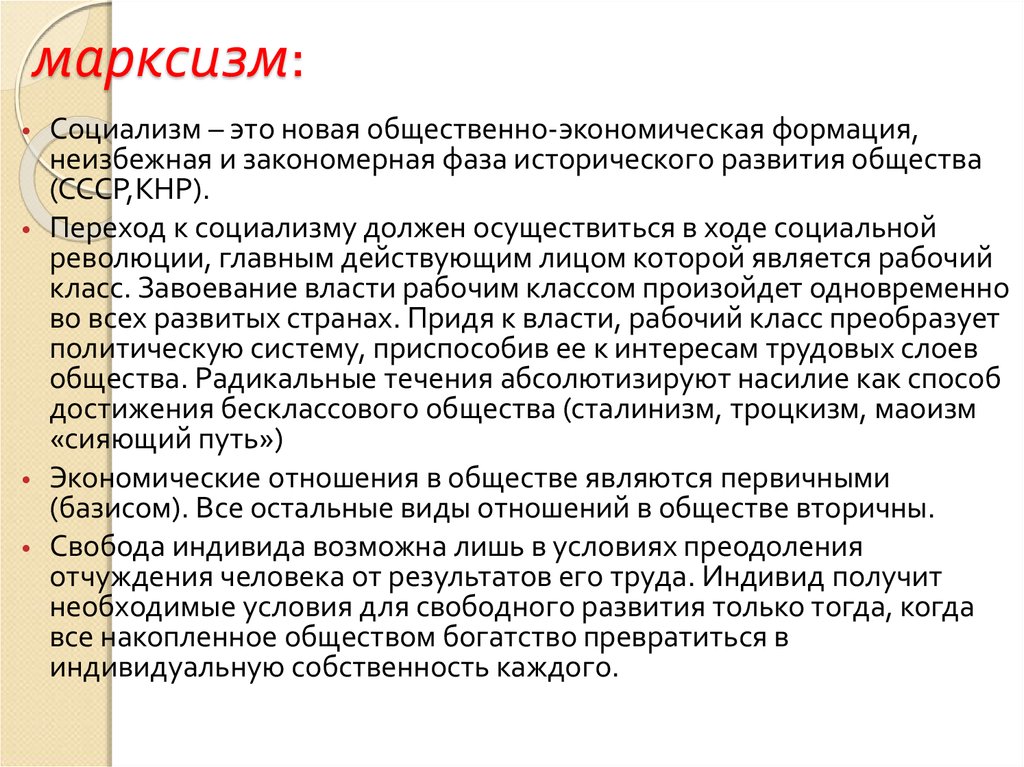 марксизм:

• Социализм – это новая общественно-экономическая формация, неизбежная и закономерная фаза исторического развития общества (СССР,КНР).

• Переход к социализму должен осуществиться в ходе социальной революции, главным действующим лицом которой является рабочий класс. Завоевание власти рабочим классом произойдет одновременно во всех развитых странах. Придя к власти, рабочий класс преобразует политическую систему, приспособив ее к интересам трудовых слоев общества. Радикальные течения абсолютизируют насилие как способ достижения бесклассового общества (сталинизм, троцкизм, маоизм «сияющий путь»)

• Экономические отношения в обществе являются первичными (базисом). Все остальные виды отношений в обществе вторичны.

• Свобода индивида возможна лишь в условиях преодоления отчуждения человека от результатов его труда. Индивид получит необходимые условия для свободного развития только тогда, когда все накопленное обществом богатство превратиться в индивидуальную собственность каждого.